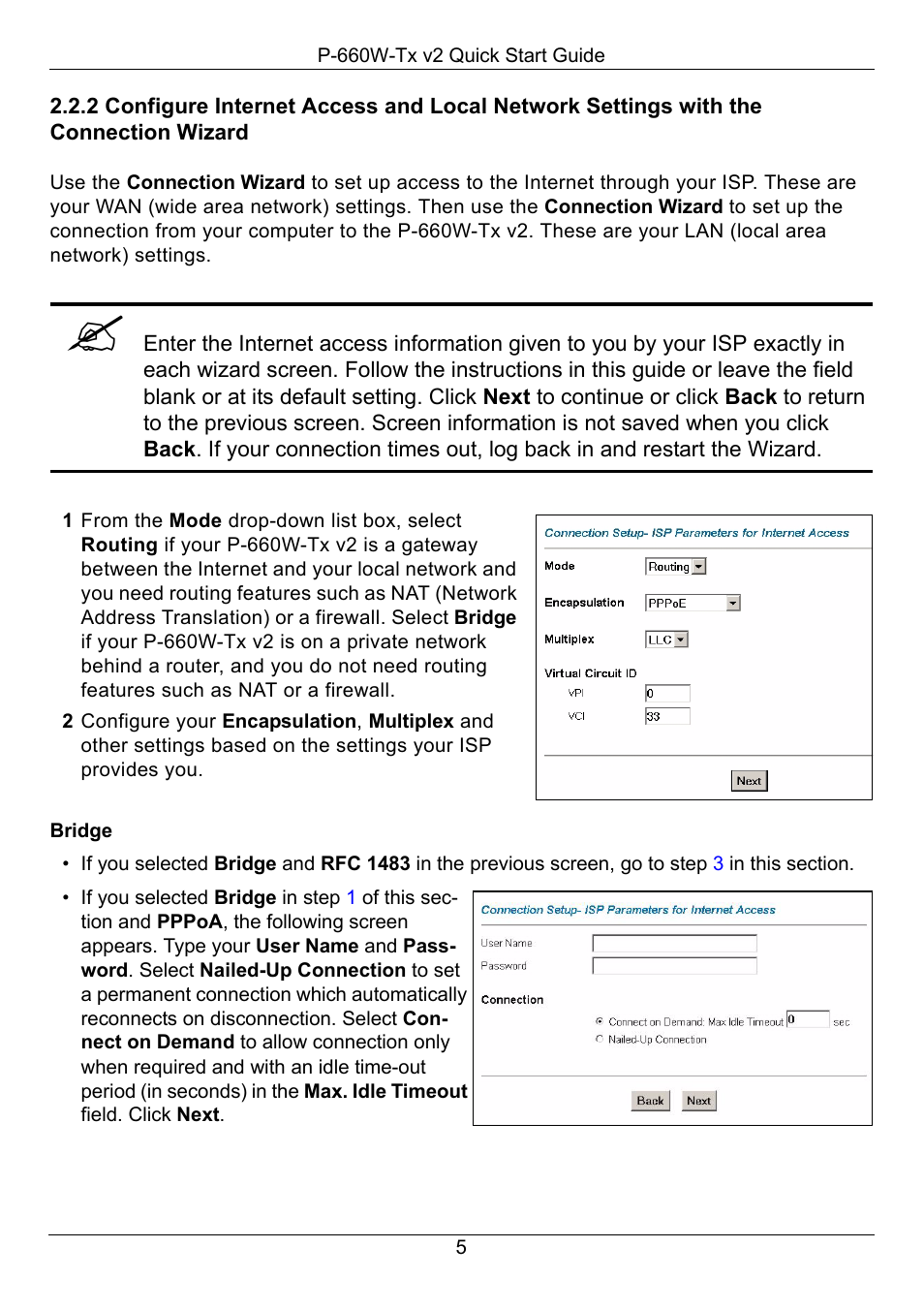 P-660W-Tx v2 Quick Start Guide

2.2.2 Configure Internet Access and Local Network Settings with the Connection Wizard

Use the Connection Wizard to set up access to the Internet through your ISP. These are your WAN (wide area network) settings. Then use the Connection Wizard to set up the connection from your computer to the P-660W-Tx v2. These are your LAN (local area network) settings.

Enter the Internet access information given to you by your ISP exactly in each wizard screen. Follow the instructions in this guide or leave the field blank or at its default setting. Click Next to continue or click Back to return to the previous screen. Screen information is not saved when you click Back. If your connection times out, log back in and restart the Wizard.

1 From the Mode drop-down list box, select Routing if your P-660W-Tx v2 is a gateway between the Internet and your local network and you need routing features such as NAT (Network Address Translation) or a firewall. Select Bridge if your P-660W-Tx v2 is on a private network behind a router, and you do not need routing features such as NAT or a firewall.

2 Configure your Encapsulation, Multiplex and other settings based on the settings your ISP provides you.

Connection Setup- ISP Parameters for Internet Access
Mode Routing
Encapsulation PPPoE
Multiplex LLC
Virtual Circuit ID
VPI 0
VCI 33
Next

Bridge

• If you selected Bridge and RFC 1483 in the previous screen, go to step 3 in this section.

• If you selected Bridge in step 1 of this section and PPPoA, the following screen appears. Type your User Name and Password. Select Nailed-Up Connection to set a permanent connection which automatically reconnects on disconnection. Select Connect on Demand to allow connection only when required and with an idle time-out period (in seconds) in the Max. Idle Timeout field. Click Next.

Connection Setup- ISP Parameters for Internet Access
User Name
Password
Connection
Connect on Demand: Max Idle Timeout 0 sec
Nailed-Up Connection
Back Next

5